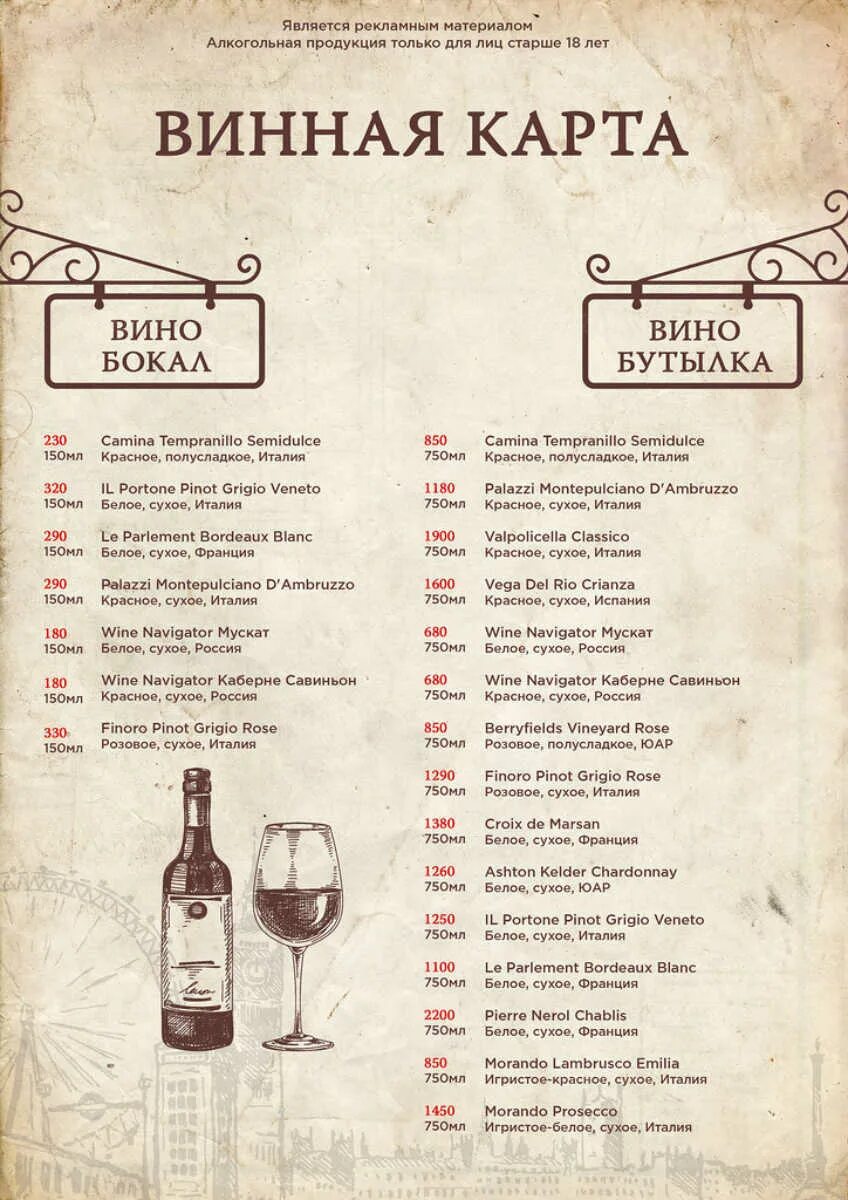 Является рекламным материалом
Алкогольная продукция только для лиц старше 18 лет

ВИННАЯ КАРТА

ВИНО
БОКАЛ

230
150мл
Camina Tempranillo Semidulce
Красное, полусладкое, Италия

320
150мл
IL Portone Pinot Grigio Veneto
Белое, сухое, Италия

290
150мл
Le Parlement Bordeaux Blanc
Белое, сухое, Франция

290
150мл
Palazzi Montepulciano D'Ambruzzo
Красное, сухое, Италия

180
150мл
Wine Navigator Мускат
Белое, сухое, Россия

180
150мл
Wine Navigator Каберне Савиньон
Красное, сухое, Россия

330
150мл
Finoro Pinot Grigio Rose
Розовое, сухое, Италия

ВИНО
БУТЫЛКА

850
750мл
Camina Tempranillo Semidulce
Красное, полусладкое, Италия

1180
750мл
Palazzi Montepulciano D'Ambruzzo
Красное, сухое, Италия

1900
750мл
Valpolicella Classico
Красное, сухое, Италия

1600
750мл
Vega Del Rio Crianza
Красное, сухое, Испания

680
750мл
Wine Navigator Мускат
Белое, сухое, Россия

680
750мл
Wine Navigator Каберне Савиньон
Красное, сухое, Россия

850
750мл
Berryfields Vineyard Rose
Розовое, полусладкое, ЮАР

1290
750мл
Finoro Pinot Grigio Rose
Розовое, сухое, Италия

1380
750мл
Croix de Marsan
Белое, сухое, Франция

1260
750мл
Ashton Kelder Chardonnay
Белое, сухое, ЮАР

1250
750мл
IL Portone Pinot Grigio Veneto
Белое, сухое, Италия

1100
750мл
Le Parlement Bordeaux Blanc
Белое, сухое, Франция

2200
750мл
Pierre Nerol Chablis
Белое, сухое, Франция

850
750мл
Morando Lambrusco Emilia
Игристое-красное, сухое, Италия

1450
750мл
Morando Prosecco
Игристое-белое, сухое, Италия